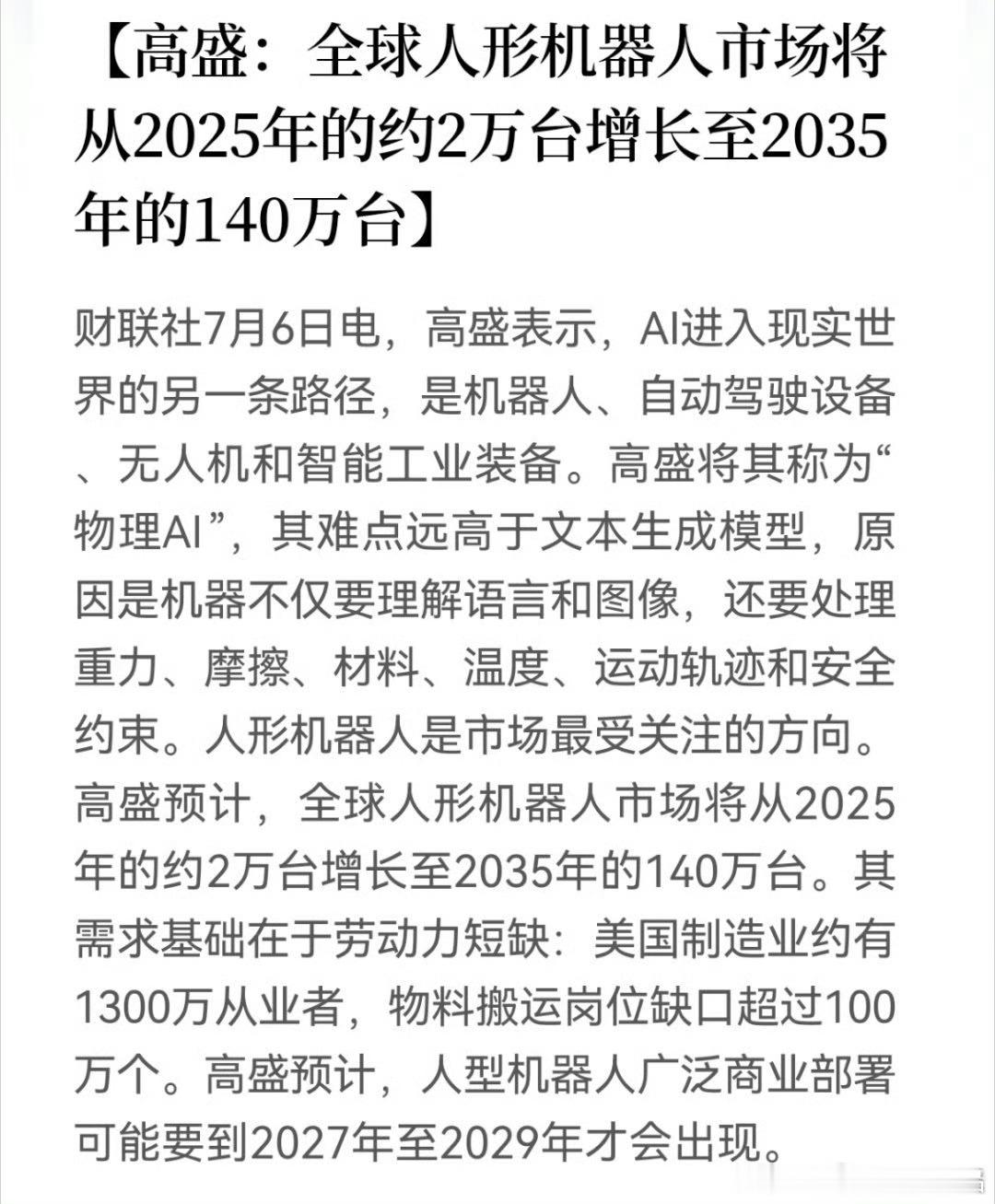 【高盛：全球人形机器人市场将从2025年的约2万台增长至2035年的140万台】

财联社7月6日电，高盛表示，AI进入现实世界的另一条路径，是机器人、自动驾驶设备、无人机和智能工业装备。高盛将其称为“物理AI”，其难点远高于文本生成模型，原因是机器不仅要理解语言和图像，还要处理重力、摩擦、材料、温度、运动轨迹和安全约束。人形机器人是市场最受关注的方向。高盛预计，全球人形机器人市场将从2025年的约2万台增长至2035年的140万台。其需求基础在于劳动力短缺：美国制造业约有1300万从业者，物料搬运岗位缺口超过100万个。高盛预计，人型机器人广泛商业部署可能要到2027年至2029年才会出现。